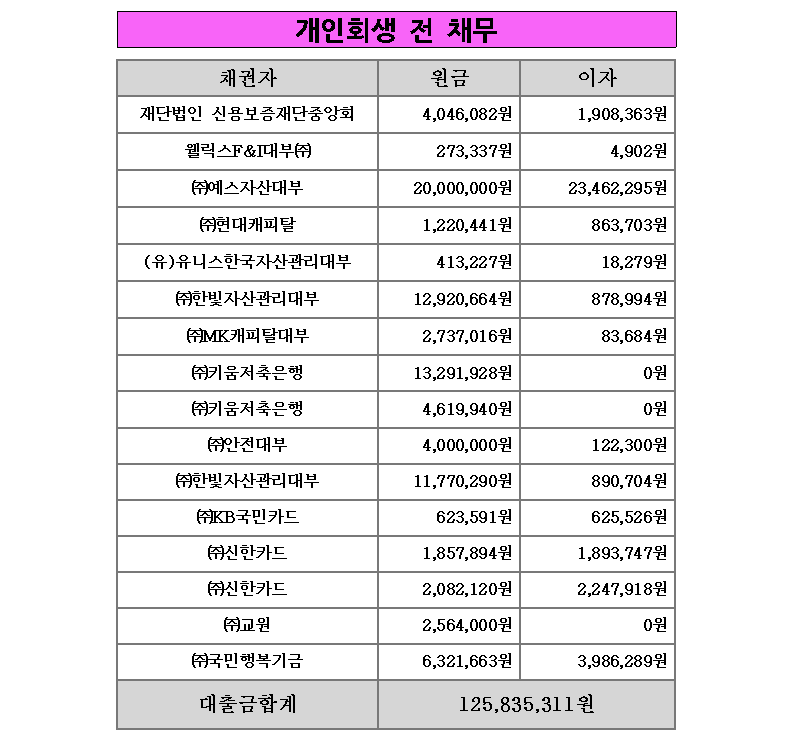 개인회생 전 채무

| 채권자 | 원금 | 이자 |
|---|---|---|
| 재단법인 신용보증재단중앙회 | 4,046,082원 | 1,908,363원 |
| 웰릭스F&I대부㈜ | 273,337원 | 4,902원 |
| ㈜예스자산대부 | 20,000,000원 | 23,462,295원 |
| ㈜현대캐피탈 | 1,220,441원 | 863,703원 |
| (유)유니스한국자산관리대부 | 413,227원 | 18,279원 |
| ㈜한빛자산관리대부 | 12,920,664원 | 878,994원 |
| ㈜MK캐피탈대부 | 2,737,016원 | 83,684원 |
| ㈜키움저축은행 | 13,291,928원 | 0원 |
| ㈜키움저축은행 | 4,619,940원 | 0원 |
| ㈜안전대부 | 4,000,000원 | 122,300원 |
| ㈜한빛자산관리대부 | 11,770,290원 | 890,704원 |
| ㈜KB국민카드 | 623,591원 | 625,526원 |
| ㈜신한카드 | 1,857,894원 | 1,893,747원 |
| ㈜신한카드 | 2,082,120원 | 2,247,918원 |
| ㈜교원 | 2,564,000원 | 0원 |
| ㈜국민행복기금 | 6,321,663원 | 3,986,289원 |
| 대출금합계 | 125,835,311원 | |